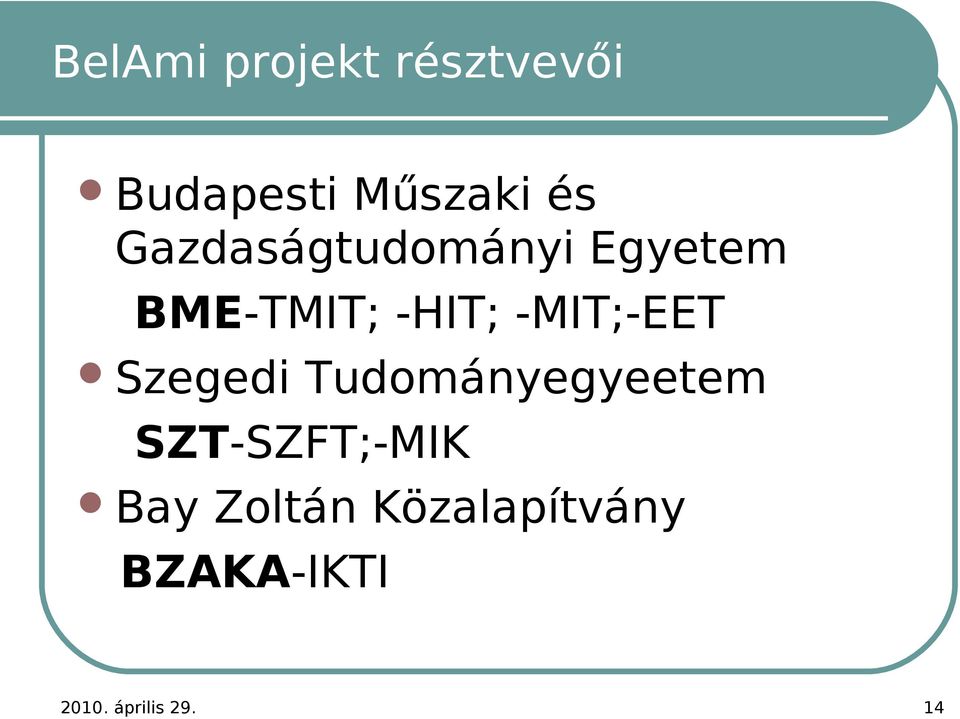 BelAmi projekt résztvevői

Budapesti Műszaki és Gazdaságtudományi Egyetem

BME-TMIT; -HIT; -MIT;-EET

Szegedi Tudományegyeetem

SZT-SZFT;-MIK

Bay Zoltán Közalapítvány

BZAKA-IKTI

2010. április 29.

14